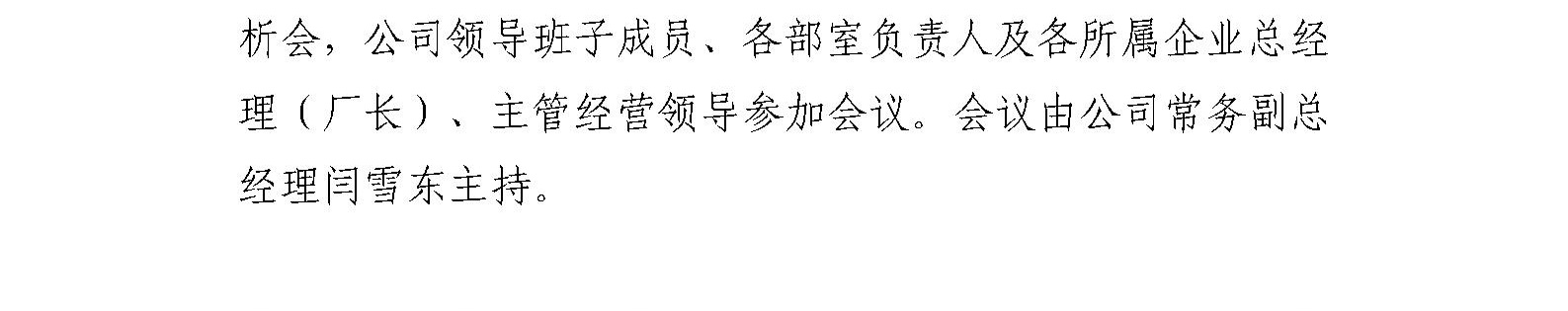 析会，公司领导班子成员、各部室负责人及各所属企业总经理（厂长）、主管经营领导参加会议。会议由公司常务副总经理闫雪东主持。